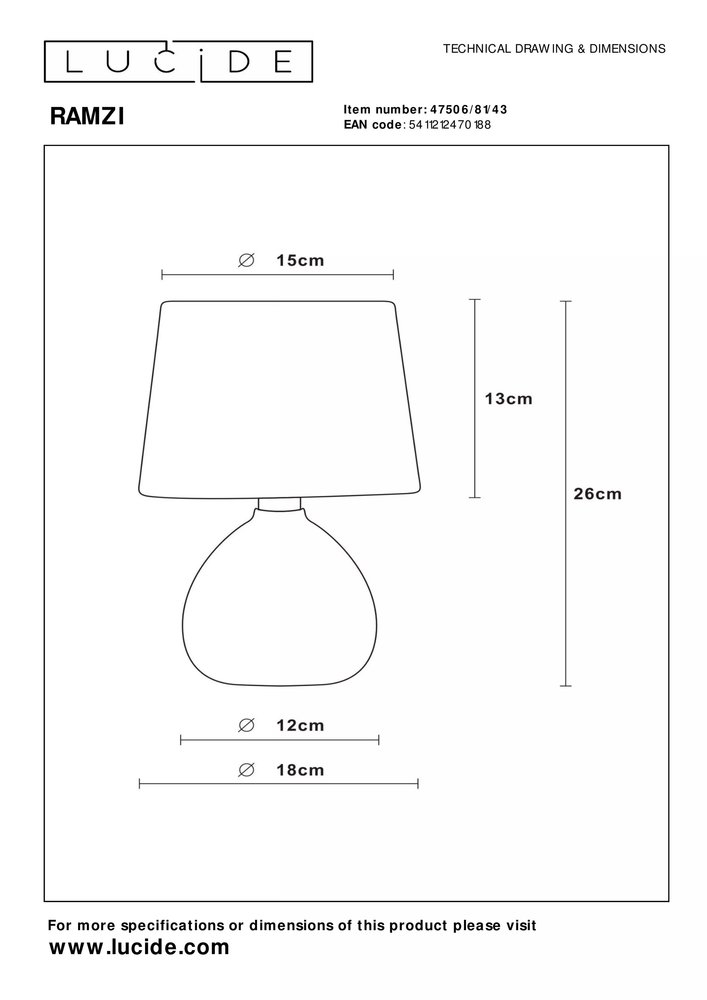 LUCIDE

TECHNICAL DRAWING & DIMENSIONS

RAMZI

Item number: 47506/81/43
EAN code: 5411212470188

∅ 15cm

13cm

26cm

∅ 12cm

∅ 18cm

For more specifications or dimensions of this product please visit
www.lucide.com